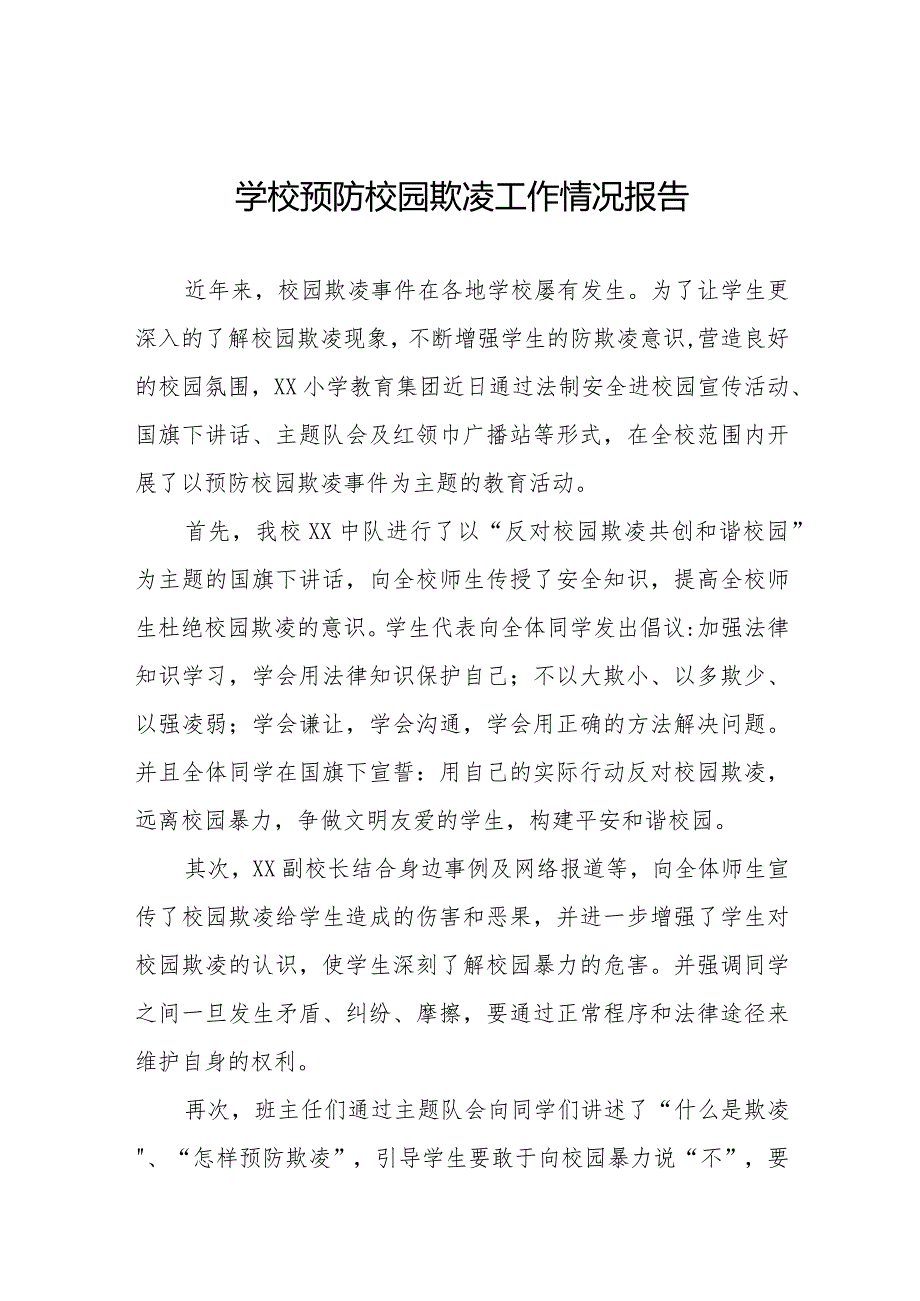 学校预防校园欺凌工作情况报告

近年来，校园欺凌事件在各地学校屡有发生。为了让学生更深入的了解校园欺凌现象，不断增强学生的防欺凌意识,营造良好的校园氛围，XX小学教育集团近日通过法制安全进校园宣传活动、国旗下讲话、主题队会及红领巾广播站等形式，在全校范围内开展了以预防校园欺凌事件为主题的教育活动。

首先，我校XX中队进行了以“反对校园欺凌共创和谐校园”为主题的国旗下讲话，向全校师生传授了安全知识，提高全校师生杜绝校园欺凌的意识。学生代表向全体同学发出倡议:加强法律知识学习，学会用法律知识保护自己；不以大欺小、以多欺少、以强凌弱；学会谦让，学会沟通，学会用正确的方法解决问题。并且全体同学在国旗下宣誓：用自己的实际行动反对校园欺凌，远离校园暴力，争做文明友爱的学生，构建平安和谐校园。

其次，XX副校长结合身边事例及网络报道等，向全体师生宣传了校园欺凌给学生造成的伤害和恶果，并进一步增强了学生对校园欺凌的认识，使学生深刻了解校园暴力的危害。并强调同学之间一旦发生矛盾、纠纷、摩擦，要通过正常程序和法律途径来维护自身的权利。

再次，班主任们通过主题队会向同学们讲述了“什么是欺凌"、“怎样预防欺凌”，引导学生要敢于向校园暴力说“不”，要